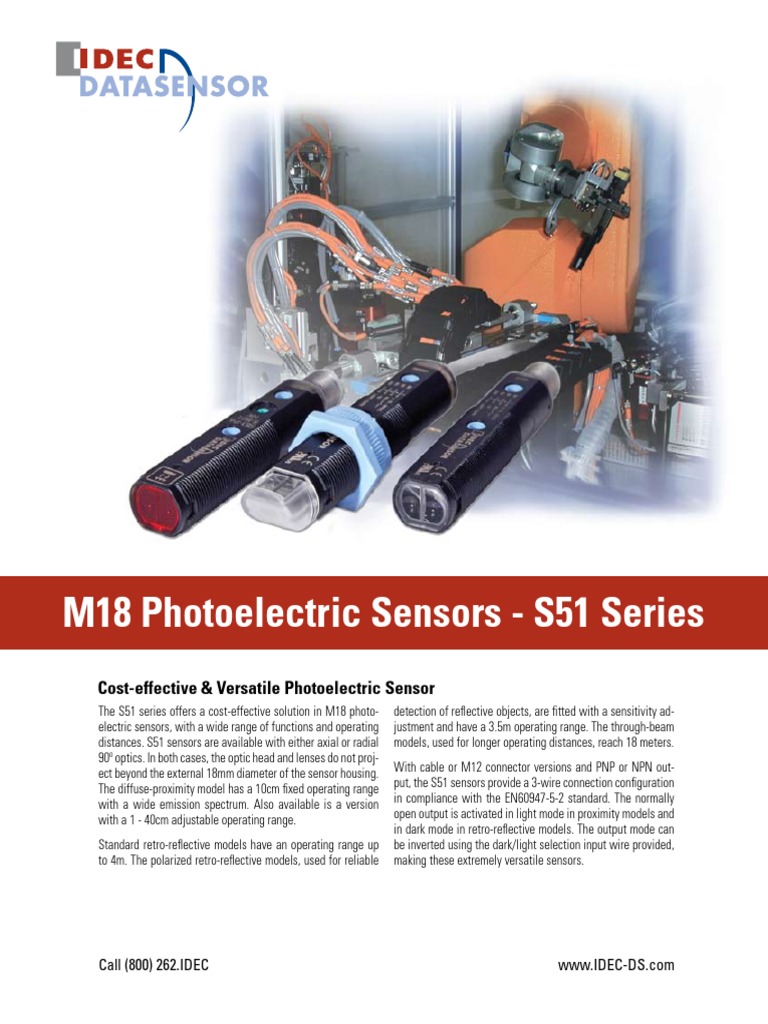 IDEC
DATASENSOR

M18 Photoelectric Sensors - S51 Series

Cost-effective & Versatile Photoelectric Sensor

The S51 series offers a cost-effective solution in M18 photoelectric sensors, with a wide range of functions and operating distances. S51 sensors are available with either axial or radial 90º optics. In both cases, the optic head and lenses do not project beyond the external 18mm diameter of the sensor housing. The diffuse-proximity model has a 10cm fixed operating range with a wide emission spectrum. Also available is a version with a 1 - 40cm adjustable operating range.

Standard retro-reflective models have an operating range up to 4m. The polarized retro-reflective models, used for reliable detection of reflective objects, are fitted with a sensitivity adjustment and have a 3.5m operating range. The through-beam models, used for longer operating distances, reach 18 meters.

With cable or M12 connector versions and PNP or NPN output, the S51 sensors provide a 3-wire connection configuration in compliance with the EN60947-5-2 standard. The normally open output is activated in light mode in proximity models and in dark mode in retro-reflective models. The output mode can be inverted using the dark/light selection input wire provided, making these extremely versatile sensors.

Call (800) 262.IDEC

www.IDEC-DS.com